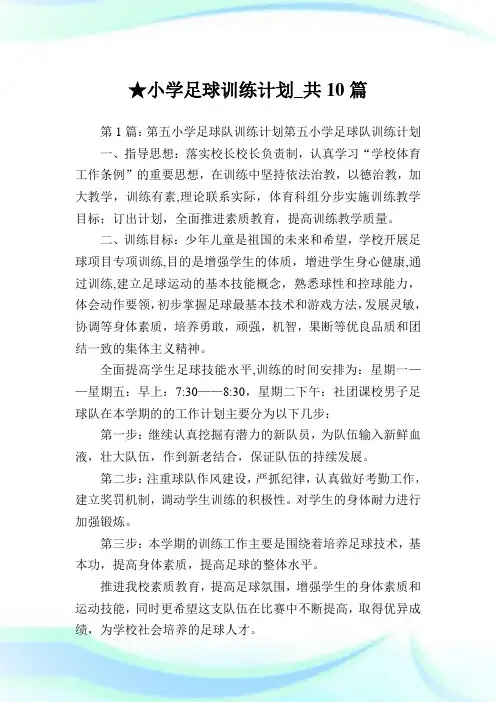 ★小学足球训练计划_共 10 篇

第 1 篇：第五小学足球队训练计划第五小学足球队训练计划

一、指导思想：落实校长校长负责制，认真学习“学校体育工作条例”的重要思想，在训练中坚持依法治教，以德治教，加大教学，训练有素,理论联系实际，体育科组分步实施训练教学目标；订出计划，全面推进素质教育，提高训练教学质量。

二、训练目标：少年儿童是祖国的未来和希望，学校开展足球项目专项训练,目的是增强学生的体质，增进学生身心健康,通过训练,建立足球运动的基本技能概念，熟悉球性和控球能力，体会动作要领，初步掌握足球最基本技术和游戏方法,发展灵敏，协调等身体素质，培养勇敢，顽强，机智，果断等优良品质和团结一致的集体主义精神。

全面提高学生足球技能水平,训练的时间安排为：星期一——星期五：早上：7:30——8:30，星期二下午：社团课校男子足球队在本学期的的工作计划主要分为以下几步：

第一步：继续认真挖掘有潜力的新队员，为队伍输入新鲜血液，壮大队伍，作到新老结合，保证队伍的持续发展。

第二步：注重球队作风建设，严抓纪律，认真做好考勤工作，建立奖罚机制，调动学生训练的积极性。对学生的身体耐力进行加强锻炼。

第三步：本学期的训练工作主要是围绕着培养足球技术，基本功，提高身体素质，提高足球的整体水平。

推进我校素质教育，提高足球氛围，增强学生的身体素质和运动技能，同时更希望这支队伍在比赛中不断提高，取得优异成绩，为学校社会培养的足球人才。